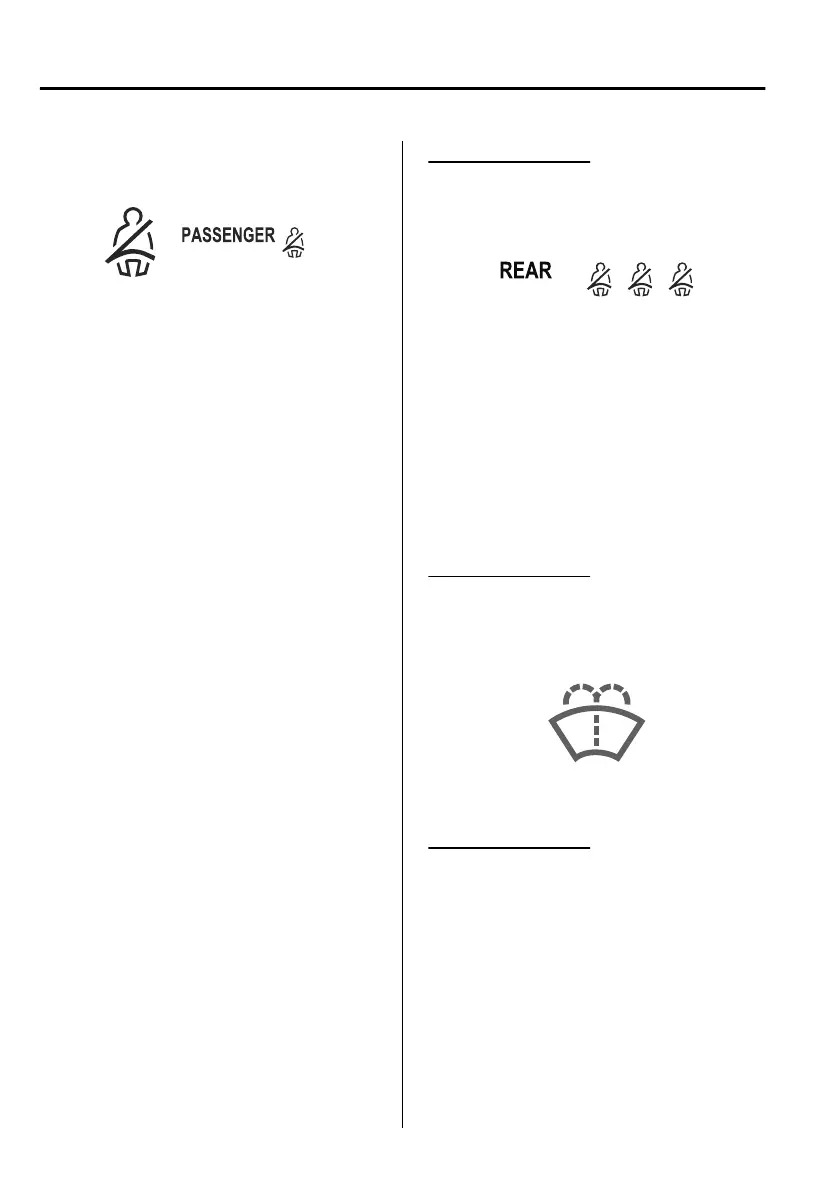 PASSENGER

REAR